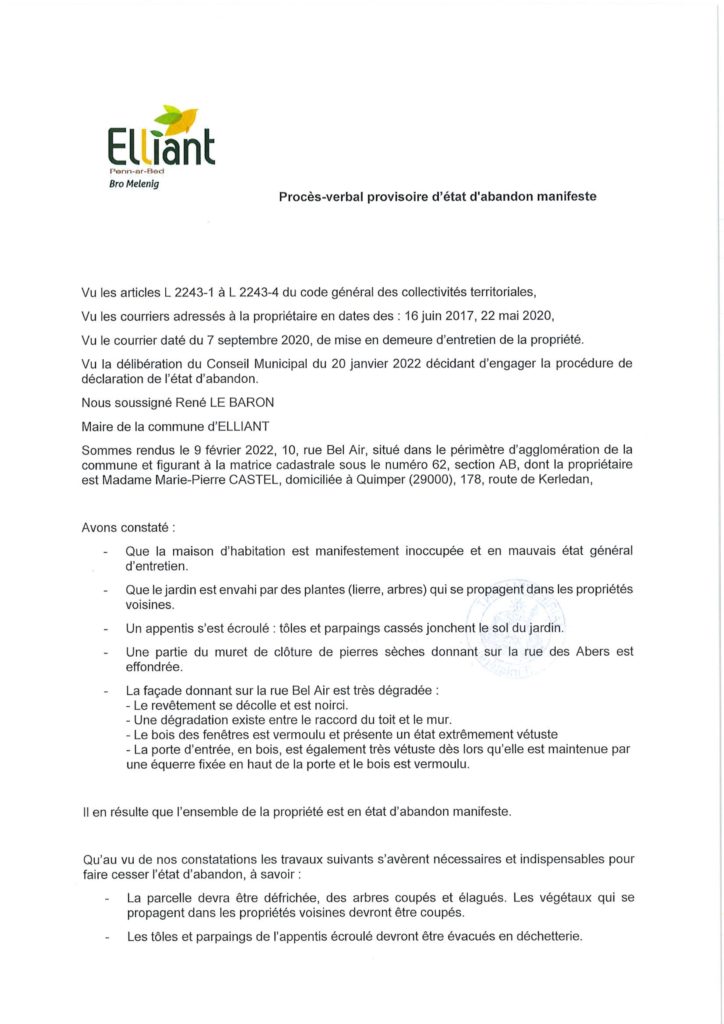 Elliant
Penn-ar-Bed
Bro Melenig

Procès-verbal provisoire d'état d'abandon manifeste

Vu les articles L 2243-1 à L 2243-4 du code général des collectivités territoriales,

Vu les courriers adressés à la propriétaire en dates des : 16 juin 2017, 22 mai 2020,

Vu le courrier daté du 7 septembre 2020, de mise en demeure d'entretien de la propriété.

Vu la délibération du Conseil Municipal du 20 janvier 2022 décidant d'engager la procédure de déclaration de l'état d'abandon.

Nous soussigné René LE BARON

Maire de la commune d'ELLIANT

Sommes rendus le 9 février 2022, 10, rue Bel Air, situé dans le périmètre d'agglomération de la commune et figurant à la matrice cadastrale sous le numéro 62, section AB, dont la propriétaire est Madame Marie-Pierre CASTEL, domiciliée à Quimper (29000), 178, route de Kerledan,

Avons constaté :

- Que la maison d'habitation est manifestement inoccupée et en mauvais état général d'entretien.

- Que le jardin est envahi par des plantes (lierre, arbres) qui se propagent dans les propriétés voisines.

- Un appentis s'est écroulé : tôles et parpaings cassés jonchent le sol du jardin.

- Une partie du muret de clôture de pierres sèches donnant sur la rue des Abers est effondrée.

- La façade donnant sur la rue Bel Air est très dégradée :
- Le revêtement se décolle et est noirci.
- Une dégradation existe entre le raccord du toit et le mur.
- Le bois des fenêtres est vermoulu et présente un état extrêmement vétuste
- La porte d'entrée, en bois, est également très vétuste dès lors qu'elle est maintenue par une équerre fixée en haut de la porte et le bois est vermoulu.

Il en résulte que l'ensemble de la propriété est en état d'abandon manifeste.

Qu'au vu de nos constatations les travaux suivants s'avèrent nécessaires et indispensables pour faire cesser l'état d'abandon, à savoir :

- La parcelle devra être défrichée, des arbres coupés et élagués. Les végétaux qui se propagent dans les propriétés voisines devront être coupés.

- Les tôles et parpaings de l'appentis écroulé devront être évacués en déchetterie.